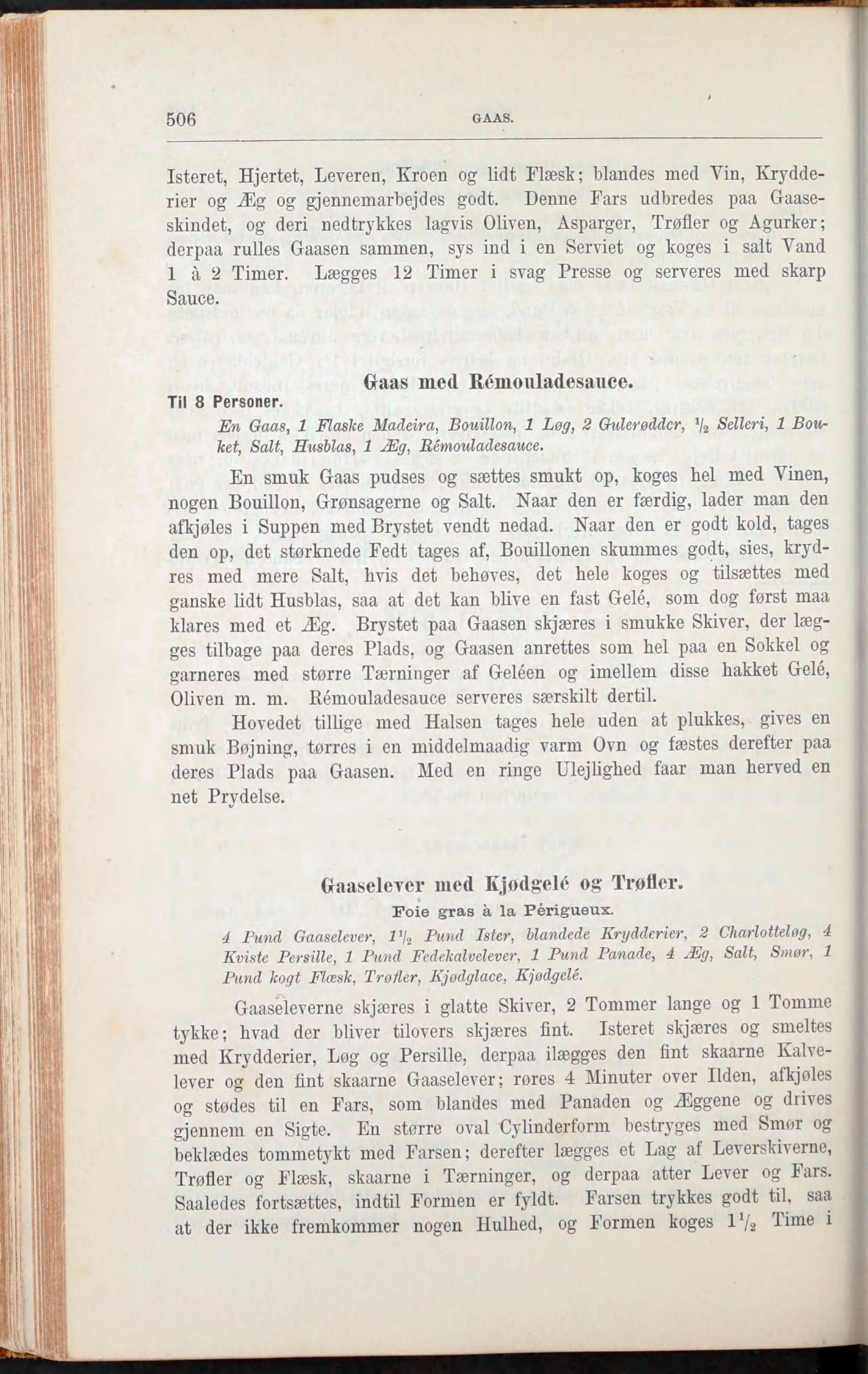 506 GAAS.

Isteret, Hjertet, Leveren, Kroen og lidt Flæsk; blandes med Vin, Krydderier og Æg og gjennemarbejdes godt. Denne Fars udbredes paa Gaaseskindet, og deri nedtrykkes lagvis Oliven, Asparger, Trøfler og Agurker; derpaa rulles Gaasen sammen, sys ind i en Serviet og koges i salt Vand 1 à 2 Timer. Lægges 12 Timer i svag Presse og serveres med skarp Sauce.

Gaas med Rémouladesauce.

Til 8 Personer.

En Gaas, 1 Flaske Madeira, Bouillon, 1 Løg, 2 Gulerødder, $\frac{1}{2}$ Selleri, 1 Bouket, Salt, Husblas, 1 Æg, Rémouladesauce.

En smuk Gaas pudses og sættes smukt op, koges hel med Vinen, nogen Bouillon, Grønsagerne og Salt. Naar den er færdig, lader man den afkjøles i Suppen med Brystet vendt nedad. Naar den er godt kold, tages den op, det størknede Fedt tages af, Bouillonen skummes godt, sies, krydres med mere Salt, hvis det behøves, det hele koges og tilsættes med ganske lidt Husblas, saa at det kan blive en fast Gelé, som dog først maa klares med et Æg. Brystet paa Gaasen skjæres i smukke Skiver, der lægges tilbage paa deres Plads, og Gaasen anrettes som hel paa en Sokkel og garneres med større Tærninger af Geléen og imellem disse hakket Gelé, Oliven m. m. Rémouladesauce serveres særskilt dertil.

Hovedet tillige med Halsen tages hele uden at plukkes, gives en smuk Bøjning, tørres i en middelmaadig varm Ovn og fæstes derefter paa deres Plads paa Gaasen. Med en ringe Ulejlighed faar man herved en net Prydelse.

Gaaselever med Kjødgelé og Trøfler.

Foie gras à la Périgueux.

4 Pund Gaaselever, $1\frac{1}{2}$ Pund Ister, blandede Krydderier, 2 Charlotteløg, 4 Kviste Persille, 1 Pund Fedekalvelever, 1 Pund Panade, 4 Æg, Salt, Smør, 1 Pund kogt Flæsk, Trøfler, Kjødglace, Kjødgelé.

Gaaseleverne skjæres i glatte Skiver, 2 Tommer lange og 1 Tomme tykke; hvad der bliver tilovers skjæres fint. Isteret skjæres og smeltes med Krydderier, Løg og Persille, derpaa ilægges den fint skaarne Kalvelever og den fint skaarne Gaaselever; røres 4 Minuter over Ilden, afkjøles og stødes til en Fars, som blandes med Panaden og Æggene og drives gjennem en Sigte. En større oval Cylinderform bestryges med Smør og beklædes tommetykt med Farsen; derefter lægges et Lag af Leverskiverne, Trøfler og Flæsk, skaarne i Tærninger, og derpaa atter Lever og Fars. Saaledes fortsættes, indtil Formen er fyldt. Farsen trykkes godt til, saa at der ikke fremkommer nogen Hulhed, og Formen koges $1\frac{1}{2}$ Time i